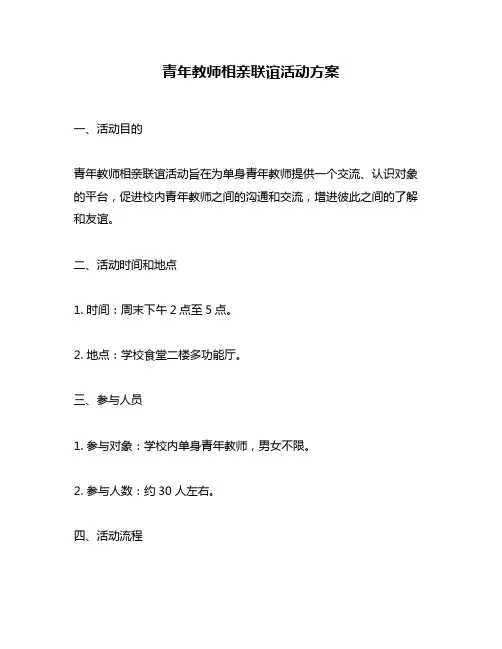 青年教师相亲联谊活动方案

一、活动目的

青年教师相亲联谊活动旨在为单身青年教师提供一个交流、认识对象的平台，促进校内青年教师之间的沟通和交流，增进彼此之间的了解和友谊。

二、活动时间和地点

1. 时间：周末下午 2 点至 5 点。

2. 地点：学校食堂二楼多功能厅。

三、参与人员

1. 参与对象：学校内单身青年教师，男女不限。

2. 参与人数：约 30 人左右。

四、活动流程